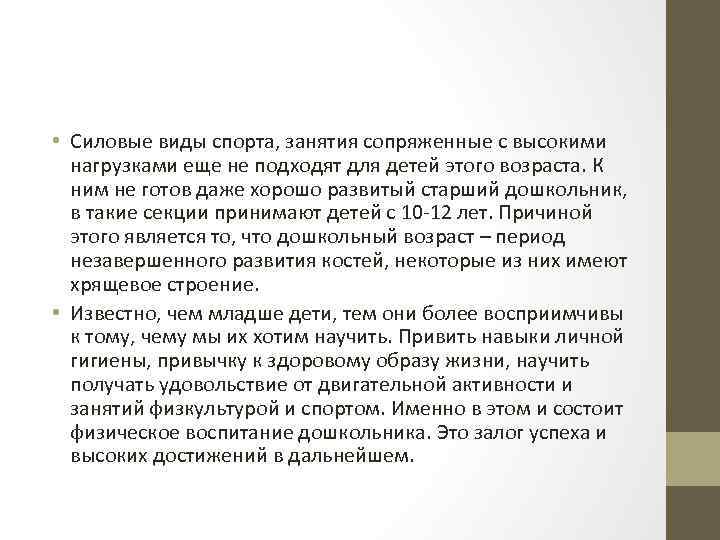 • Силовые виды спорта, занятия сопряженные с высокими нагрузками еще не подходят для детей этого возраста. К ним не готов даже хорошо развитый старший дошкольник, в такие секции принимают детей с 10-12 лет. Причиной этого является то, что дошкольный возраст – период незавершенного развития костей, некоторые из них имеют хрящевое строение.

• Известно, чем младше дети, тем они более восприимчивы к тому, чему мы их хотим научить. Привить навыки личной гигиены, привычку к здоровому образу жизни, научить получать удовольствие от двигательной активности и занятий физкультурой и спортом. Именно в этом и состоит физическое воспитание дошкольника. Это залог успеха и высоких достижений в дальнейшем.